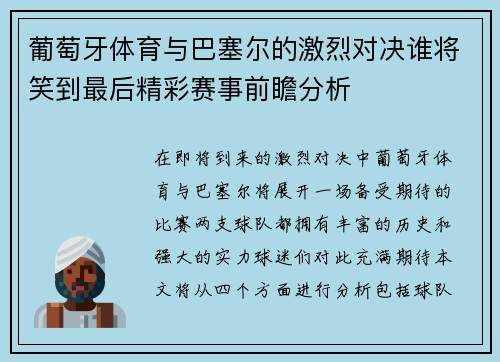 葡萄牙体育与巴塞尔的激烈对决谁将笑到最后精彩赛事前瞻分析

在即将到来的激烈对决中葡萄牙体育与巴塞尔将展开一场备受期待的比赛两支球队都拥有丰富的历史和强大的实力球迷们对此充满期待本文将从四个方面进行分析包括球队